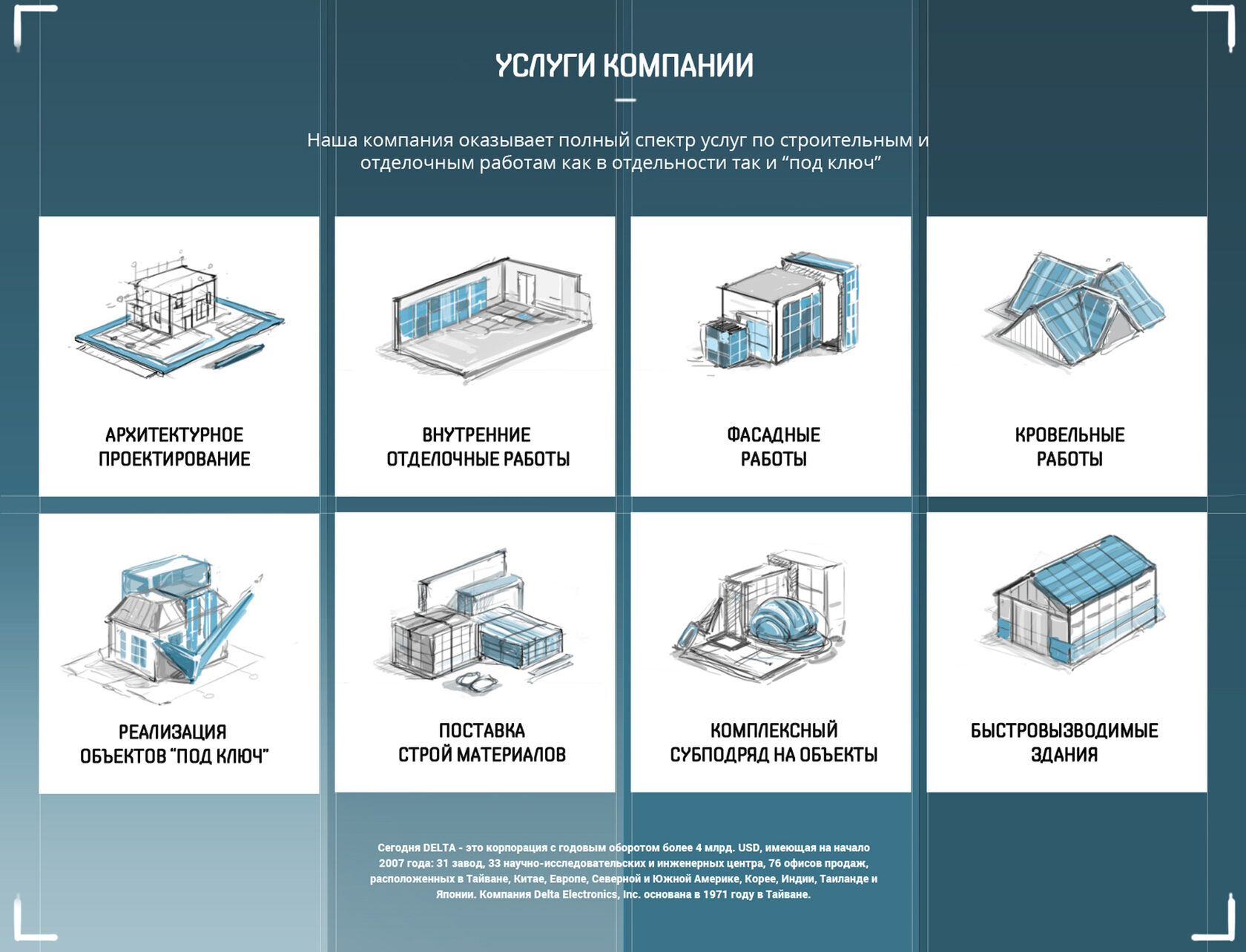 УСЛУГИ КОМПАНИИ

Наша компания оказывает полный спектр услуг по строительным и отделочным работам как в отдельности так и “под ключ”

АРХИТЕКТУРНОЕ ПРОЕКТИРОВАНИЕ

ВНУТРЕННИЕ ОТДЕЛОЧНЫЕ РАБОТЫ

ФАСАДНЫЕ РАБОТЫ

КРОВЕЛЬНЫЕ РАБОТЫ

РЕАЛИЗАЦИЯ ОБЪЕКТОВ “ПОД КЛЮЧ”

ПОСТАВКА СТРОЙ МАТЕРИАЛОВ

КОМПЛЕКСНЫЙ СУБПОДРЯД НА ОБЪЕКТЫ

БЫСТРОВЫЗВОДИМЫЕ ЗДАНИЯ

Сегодня DELTA - это корпорация с годовым оборотом более 4 млрд. USD, имеющая на начало 2007 года: 31 завод, 33 научно-исследовательских и инженерных центра, 76 офисов продаж, расположенных в Тайване, Китае, Европе, Северной и Южной Америке, Корее, Индии, Таиланде и Японии. Компания Delta Electronics, Inc. основана в 1971 году в Тайване.